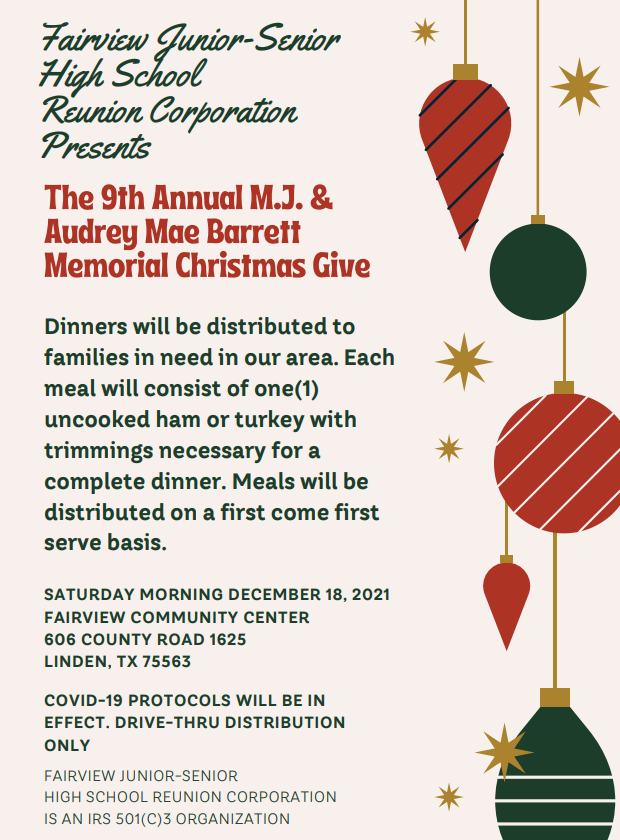 Fairview Junior-Senior High School Reunion Corporation Presents

The 9th Annual M.J. & Audrey Mae Barrett Memorial Christmas Give

Dinners will be distributed to families in need in our area. Each meal will consist of one(1) uncooked ham or turkey with trimmings necessary for a complete dinner. Meals will be distributed on a first come first serve basis.

SATURDAY MORNING DECEMBER 18, 2021
FAIRVIEW COMMUNITY CENTER
606 COUNTY ROAD 1625
LINDEN, TX 75563

COVID-19 PROTOCOLS WILL BE IN EFFECT. DRIVE-THRU DISTRIBUTION ONLY

FAIRVIEW JUNIOR-SENIOR HIGH SCHOOL REUNION CORPORATION IS AN IRS 501(C)3 ORGANIZATION